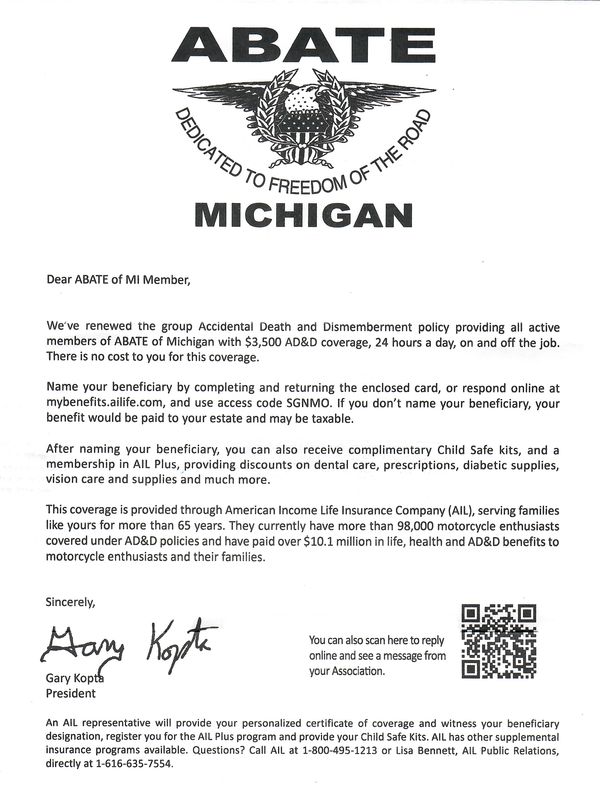 ABATE

DEDICATED TO FREEDOM OF THE ROAD

MICHIGAN

Dear ABATE of MI Member,

We've renewed the group Accidental Death and Dismemberment policy providing all active members of ABATE of Michigan with $3,500 AD&D coverage, 24 hours a day, on and off the job. There is no cost to you for this coverage.

Name your beneficiary by completing and returning the enclosed card, or respond online at mybenefits.ailife.com, and use access code SGNMO. If you don't name your beneficiary, your benefit would be paid to your estate and may be taxable.

After naming your beneficiary, you can also receive complimentary Child Safe kits, and a membership in AIL Plus, providing discounts on dental care, prescriptions, diabetic supplies, vision care and supplies and much more.

This coverage is provided through American Income Life Insurance Company (AIL), serving families like yours for more than 65 years. They currently have more than 98,000 motorcycle enthusiasts covered under AD&D policies and have paid over $10.1 million in life, health and AD&D benefits to motorcycle enthusiasts and their families.

Sincerely,

Gary Kopta

Gary Kopta
President

You can also scan here to reply online and see a message from your Association.

An AIL representative will provide your personalized certificate of coverage and witness your beneficiary designation, register you for the AIL Plus program and provide your Child Safe Kits. AIL has other supplemental insurance programs available. Questions? Call AIL at 1-800-495-1213 or Lisa Bennett, AIL Public Relations, directly at 1-616-635-7554.